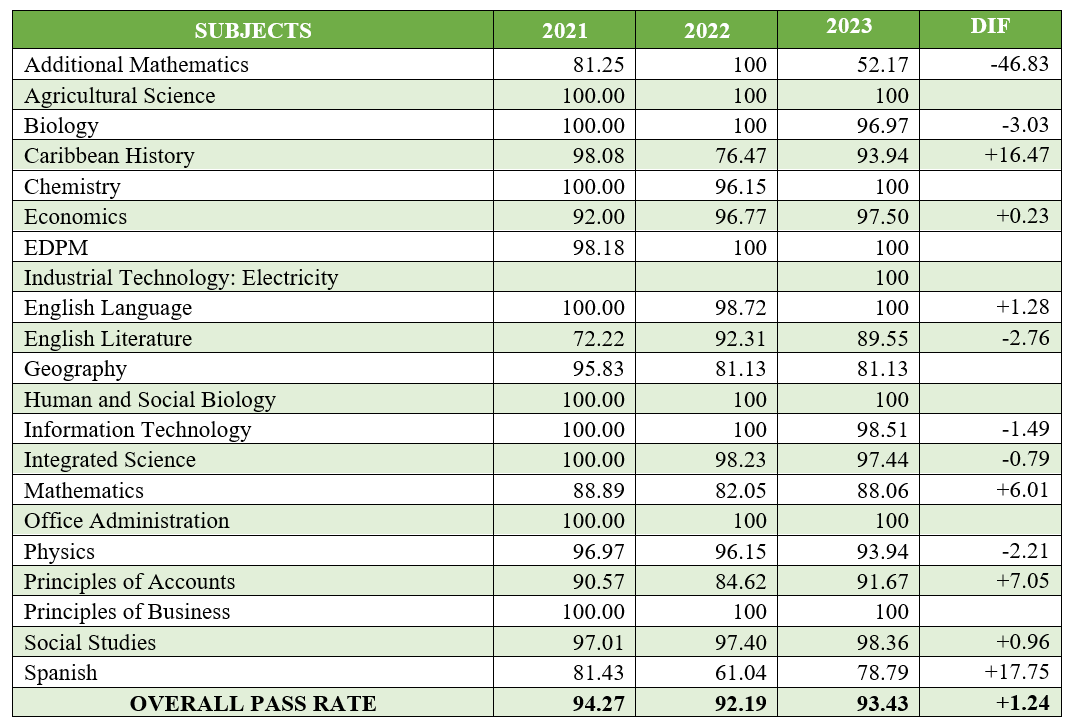 | SUBJECTS | 2021 | 2022 | 2023 | DIF |
|---|---|---|---|---|
| Additional Mathematics | 81.25 | 100 | 52.17 | -46.83 |
| Agricultural Science | 100.00 | 100 | 100 | |
| Biology | 100.00 | 100 | 96.97 | -3.03 |
| Caribbean History | 98.08 | 76.47 | 93.94 | +16.47 |
| Chemistry | 100.00 | 96.15 | 100 | |
| Economics | 92.00 | 96.77 | 97.50 | +0.23 |
| EDPM | 98.18 | 100 | 100 | |
| Industrial Technology: Electricity | | | 100 | |
| English Language | 100.00 | 98.72 | 100 | +1.28 |
| English Literature | 72.22 | 92.31 | 89.55 | -2.76 |
| Geography | 95.83 | 81.13 | 81.13 | |
| Human and Social Biology | 100.00 | 100 | 100 | |
| Information Technology | 100.00 | 100 | 98.51 | -1.49 |
| Integrated Science | 100.00 | 98.23 | 97.44 | -0.79 |
| Mathematics | 88.89 | 82.05 | 88.06 | +6.01 |
| Office Administration | 100.00 | 100 | 100 | |
| Physics | 96.97 | 96.15 | 93.94 | -2.21 |
| Principles of Accounts | 90.57 | 84.62 | 91.67 | +7.05 |
| Principles of Business | 100.00 | 100 | 100 | |
| Social Studies | 97.01 | 97.40 | 98.36 | +0.96 |
| Spanish | 81.43 | 61.04 | 78.79 | +17.75 |
| OVERALL PASS RATE | 94.27 | 92.19 | 93.43 | +1.24 |